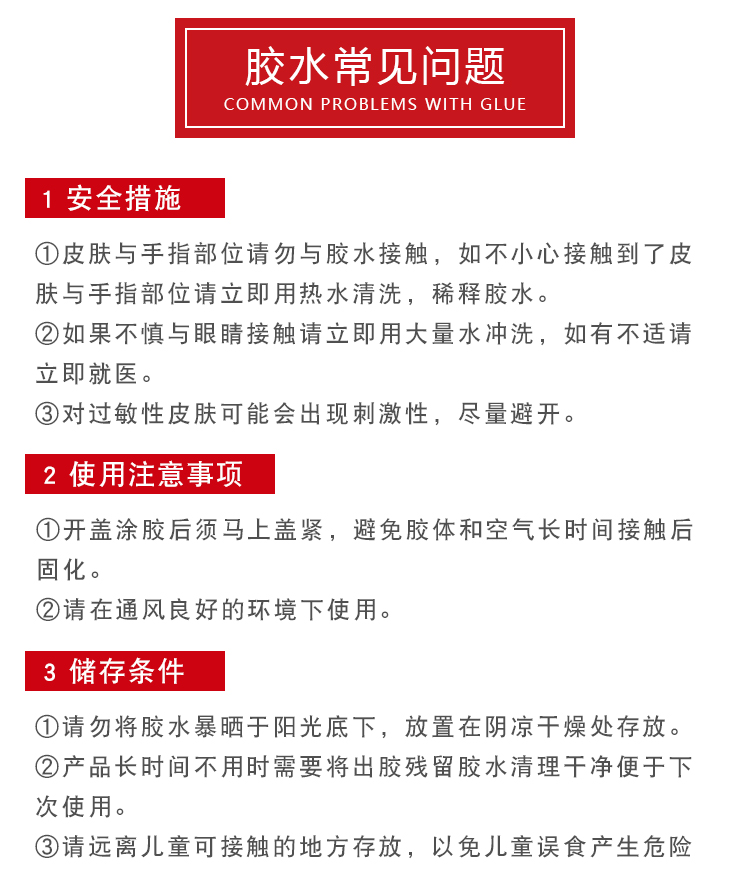 胶水常见问题
COMMON PROBLEMS WITH GLUE

1 安全措施

①皮肤与手指部位请勿与胶水接触，如不小心接触到了皮肤与手指部位请立即用热水清洗，稀释胶水。
②如果不慎与眼睛接触请立即用大量水冲洗，如有不适请立即就医。
③对过敏性皮肤可能会出现刺激性，尽量避开。

2 使用注意事项

①开盖涂胶后须马上盖紧，避免胶体和空气长时间接触后固化。
②请在通风良好的环境下使用。

3 储存条件

①请勿将胶水暴晒于阳光底下，放置在阴凉干燥处存放。
②产品长时间不用时需要将出胶残留胶水清理干净便于下次使用。
③请远离儿童可接触的地方存放，以免儿童误食产生危险